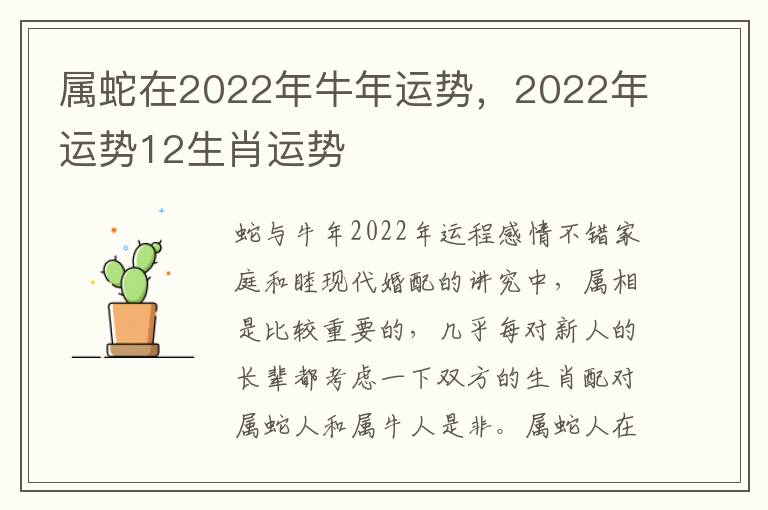 属蛇在2022年牛年运势，2022年运势12生肖运势

蛇与牛年2022年运程感情不错家庭和睦现代婚配的讲究中，属相是比较重要的，几乎每对新人的长辈都考虑一下双方的生肖配对属蛇人和属牛人是非。属蛇人在